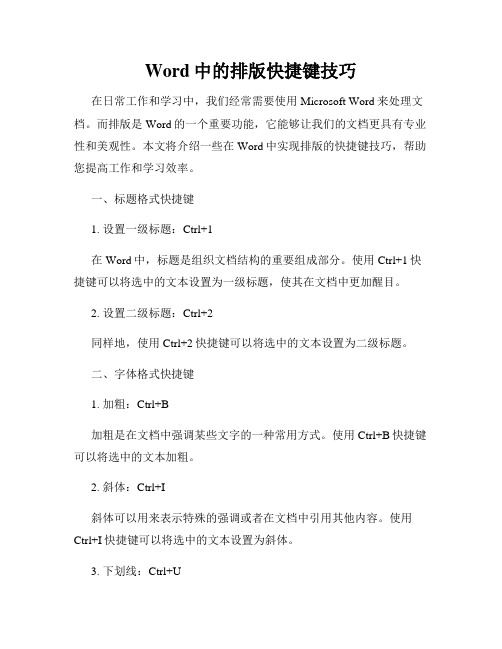 Word 中的排版快捷键技巧

在日常工作和学习中，我们经常需要使用 Microsoft Word 来处理文档。而排版是 Word 的一个重要功能，它能够让我们的文档更具有专业性和美观性。本文将介绍一些在 Word 中实现排版的快捷键技巧，帮助您提高工作和学习效率。

一、标题格式快捷键

1. 设置一级标题：Ctrl+1

在 Word 中，标题是组织文档结构的重要组成部分。使用 Ctrl+1 快捷键可以将选中的文本设置为一级标题，使其在文档中更加醒目。

2. 设置二级标题：Ctrl+2

同样地，使用 Ctrl+2 快捷键可以将选中的文本设置为二级标题。

二、字体格式快捷键

1. 加粗：Ctrl+B

加粗是在文档中强调某些文字的一种常用方式。使用 Ctrl+B 快捷键可以将选中的文本加粗。

2. 斜体：Ctrl+I

斜体可以用来表示特殊的强调或者在文档中引用其他内容。使用 Ctrl+I 快捷键可以将选中的文本设置为斜体。

3. 下划线：Ctrl+U